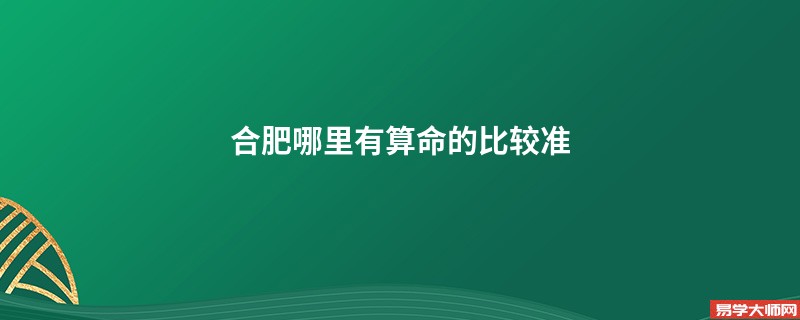 合肥哪里有算命的比较准

易学大师网